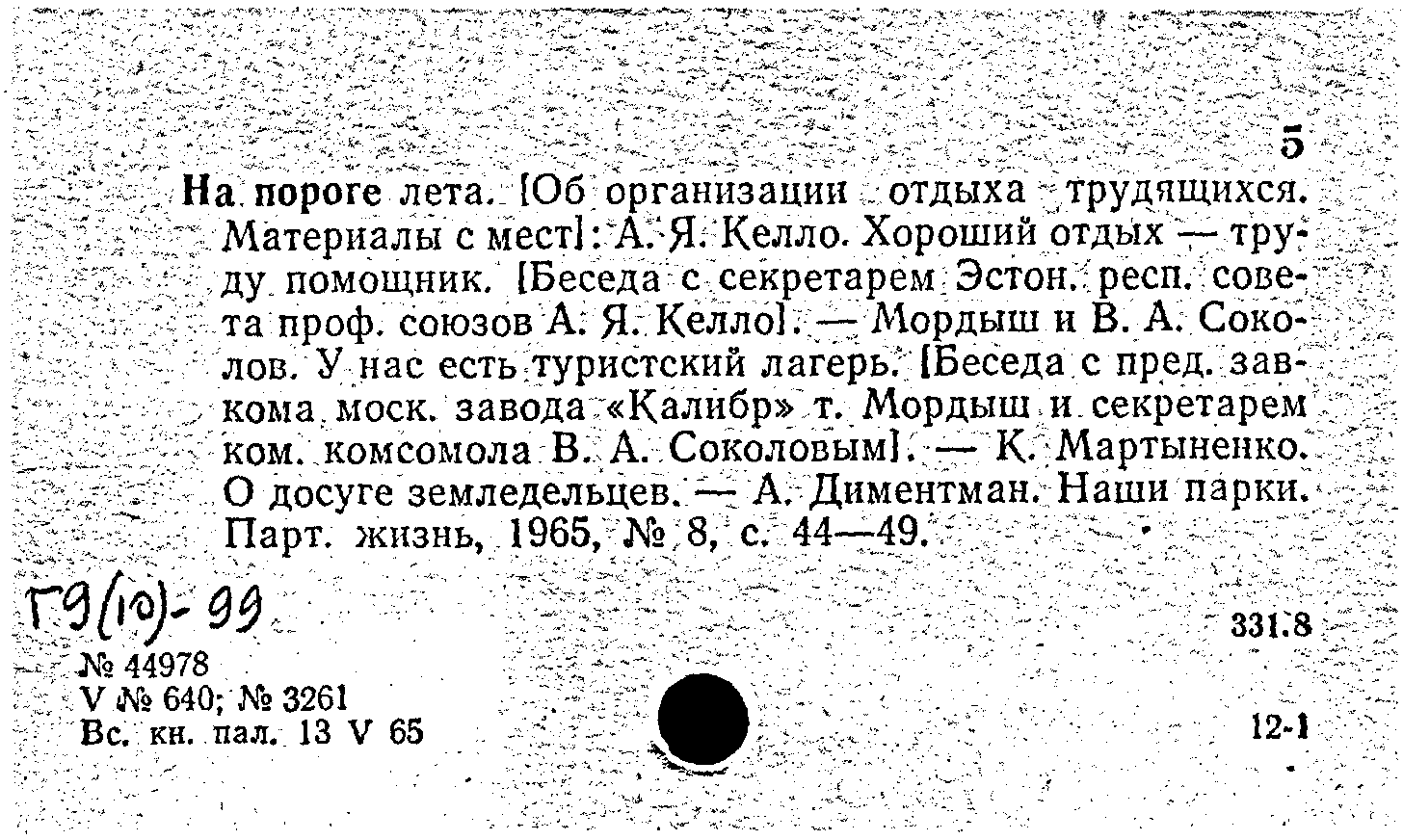 5

На пороге лета. [Об организации отдыха трудящихся. Материалы с мест]: А. Я. Келло. Хороший отдых — труду помощник. [Беседа с секретарем Эстон. респ. совета проф. союзов А. Я. Келло]. — Мордыш и В. А. Соколов. У нас есть туристский лагерь. [Беседа с пред. завкома моск. завода «Калибр» т. Мордыш и секретарем ком. комсомола В. А. Соколовым]. — К. Мартыненко. О досуге земледельцев. — А. Диментман. Наши парки. Парт. жизнь, 1965, № 8, с. 44—49.

Г9(10)-99

331.8

№ 44978
V № 640; № 3261
Вс. кн. пал. 13 V 65

12-1